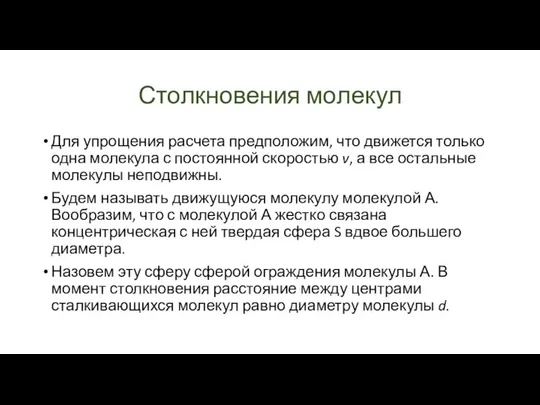 Столкновения молекул

• Для упрощения расчета предположим, что движется только одна молекула с постоянной скоростью $v$, а все остальные молекулы неподвижны.

• Будем называть движущуюся молекулу молекулой А. Вообразим, что с молекулой А жестко связана концентрическая с ней твердая сфера S вдвое большего диаметра.

• Назовем эту сферу сферой ограждения молекулы А. В момент столкновения расстояние между центрами сталкивающихся молекул равно диаметру молекулы $d$.